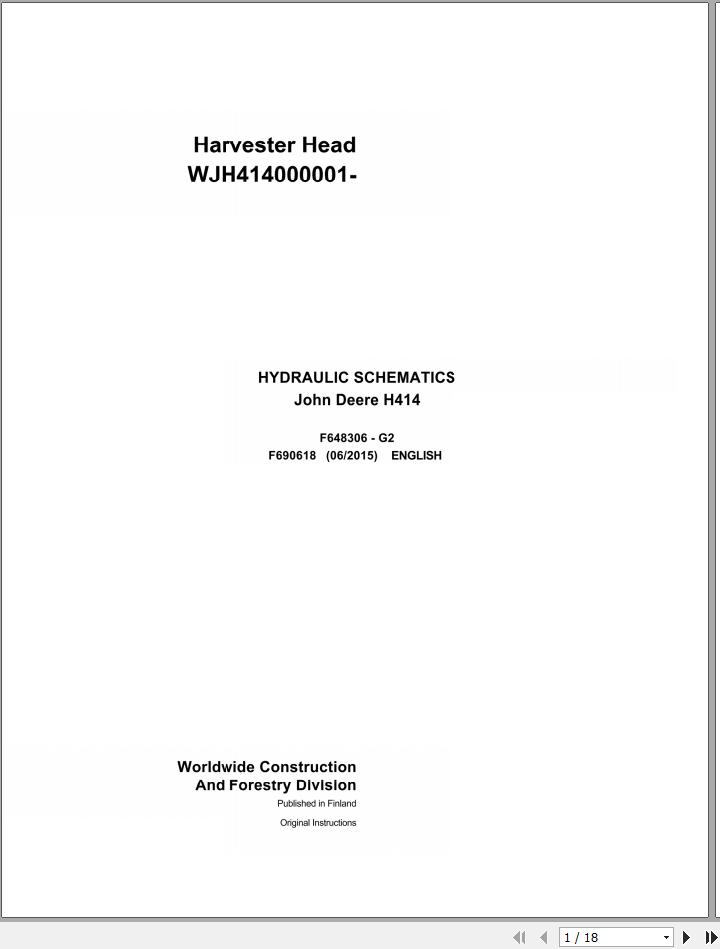 Harvester Head
WJH414000001-

HYDRAULIC SCHEMATICS
John Deere H414

F648306 - G2
F690618 (06/2015) ENGLISH

Worldwide Construction
And Forestry Division
Published in Finland
Original Instructions

1 / 18